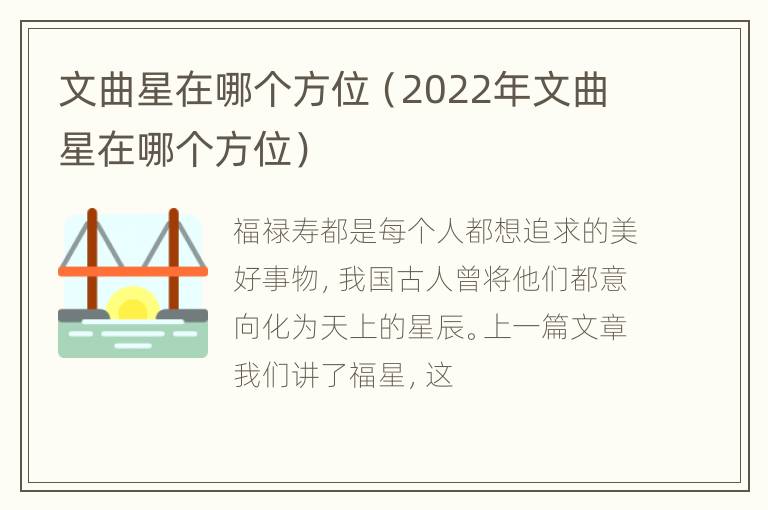 文曲星在哪个方位（2022年文曲星在哪个方位）

福禄寿都是每个人都想追求的美好事物，我国古人曾将他们都意向化为天上的星辰。上一篇文章我们讲了福星，这